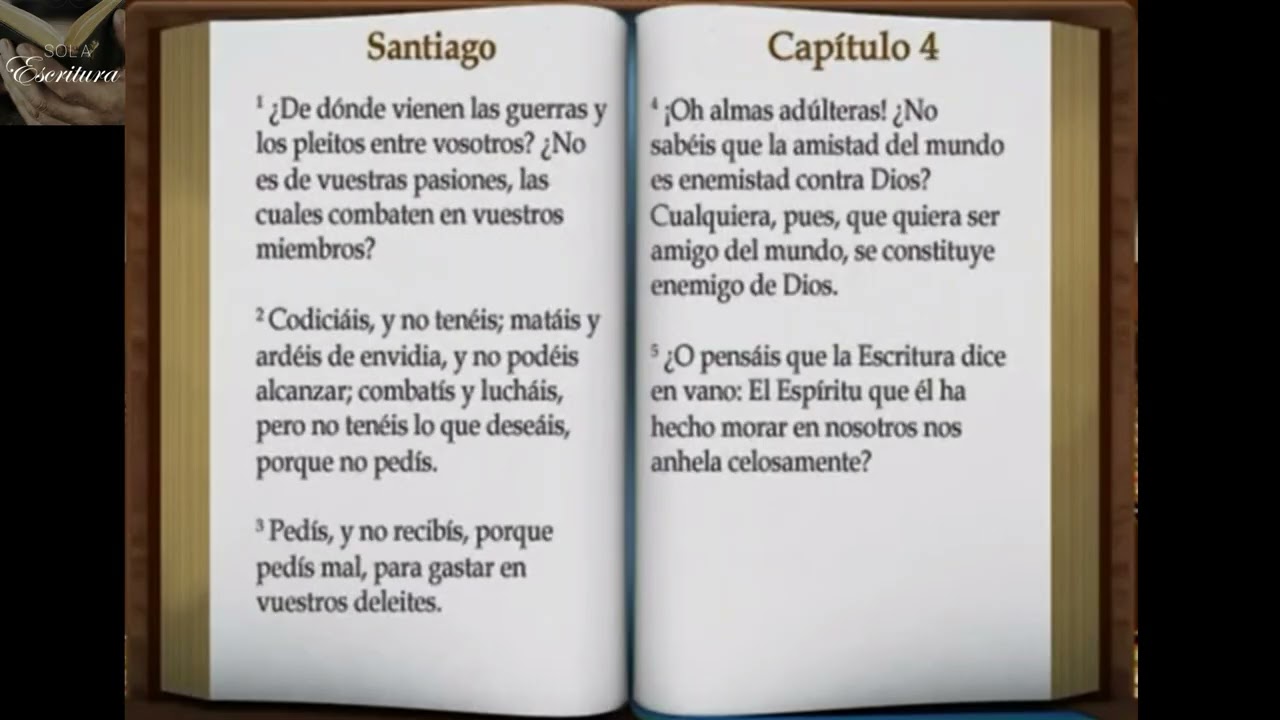 SOLA Escritura

Santiago

$^1$ ¿De dónde vienen las guerras y los pleitos entre vosotros? ¿No es de vuestras pasiones, las cuales combaten en vuestros miembros?

$^2$ Codiciáis, y no tenéis; matáis y ardéis de envidia, y no podéis alcanzar; combatís y lucháis, pero no tenéis lo que deseáis, porque no pedís.

$^3$ Pedís, y no recibís, porque pedís mal, para gastar en vuestros deleites.

Capítulo 4

$^4$ ¡Oh almas adúlteras! ¿No sabéis que la amistad del mundo es enemistad contra Dios? Cualquiera, pues, que quiera ser amigo del mundo, se constituye enemigo de Dios.

$^5$ ¿O pensáis que la Escritura dice en vano: El Espíritu que él ha hecho morar en nosotros nos anhela celosamente?